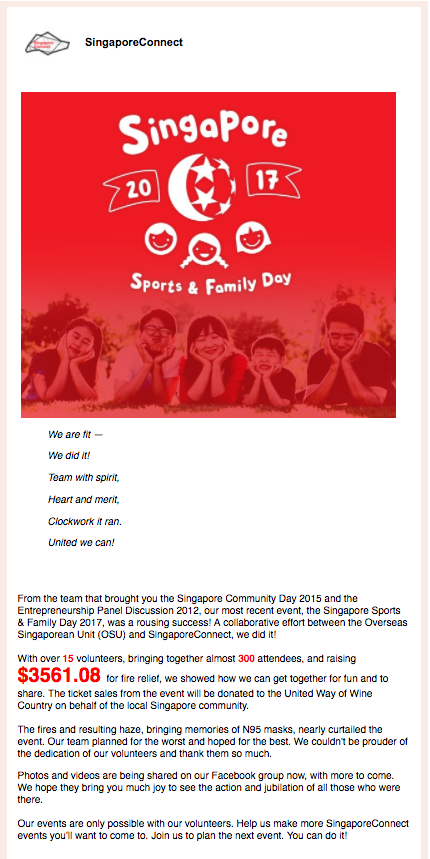 SingaporeConnect

Singapore
20 17
Sports & Family Day

We are fit —

We did it!

Team with spirit,

Heart and merit,

Clockwork it ran.

United we can!

From the team that brought you the Singapore Community Day 2015 and the Entrepreneurship Panel Discussion 2012, our most recent event, the Singapore Sports & Family Day 2017, was a rousing success! A collaborative effort between the Overseas Singaporean Unit (OSU) and SingaporeConnect, we did it!

With over 15 volunteers, bringing together almost 300 attendees, and raising $3561.08 for fire relief, we showed how we can get together for fun and to share. The ticket sales from the event will be donated to the United Way of Wine Country on behalf of the local Singapore community.

The fires and resulting haze, bringing memories of N95 masks, nearly curtailed the event. Our team planned for the worst and hoped for the best. We couldn't be prouder of the dedication of our volunteers and thank them so much.

Photos and videos are being shared on our Facebook group now, with more to come. We hope they bring you much joy to see the action and jubilation of all those who were there.

Our events are only possible with our volunteers. Help us make more SingaporeConnect events you'll want to come to. Join us to plan the next event. You can do it!